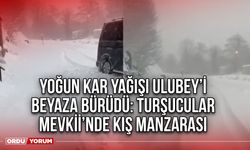 YOĞUN KAR YAĞIŞI ULUBEY'İ BEYAZA BÜRÜDÜ: TURŞUCULAR MEVKİİ'NDE KIŞ MANZARASI

ORDU YORUM